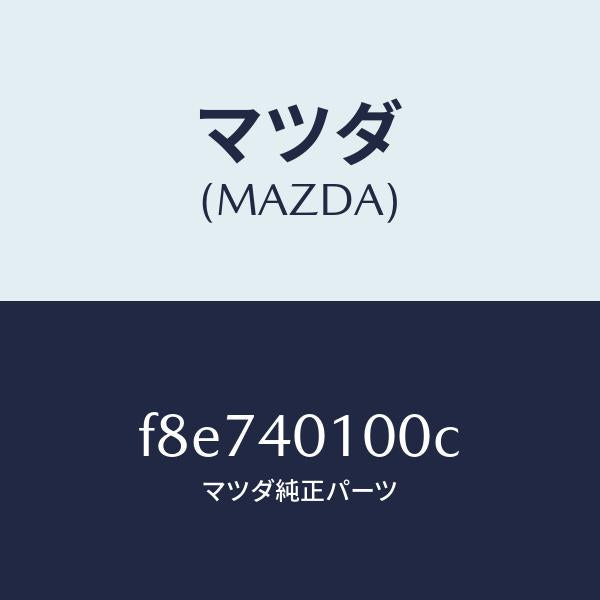 マツダ
(MAZDA)

f8e740100c
マツダ純正パーツ